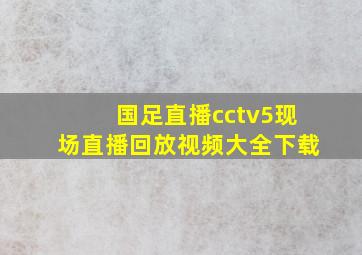 国足直播cctv5现场直播回放视频大全下载